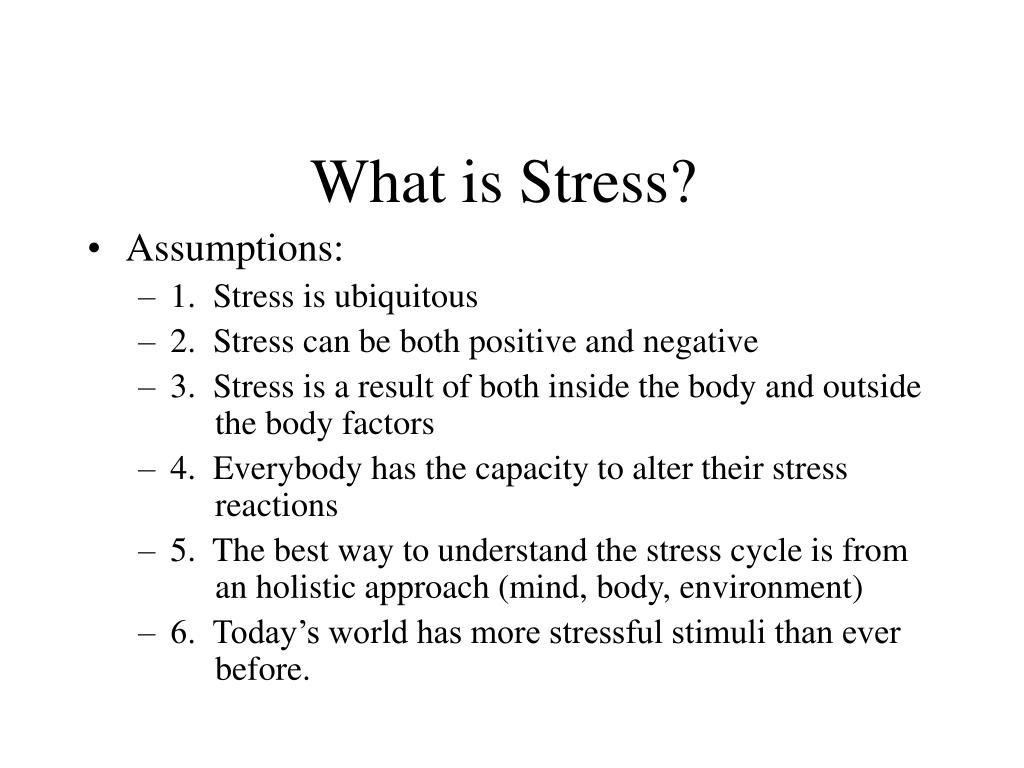 What is Stress?

• Assumptions:
– 1. Stress is ubiquitous
– 2. Stress can be both positive and negative
– 3. Stress is a result of both inside the body and outside the body factors
– 4. Everybody has the capacity to alter their stress reactions
– 5. The best way to understand the stress cycle is from an holistic approach (mind, body, environment)
– 6. Today's world has more stressful stimuli than ever before.